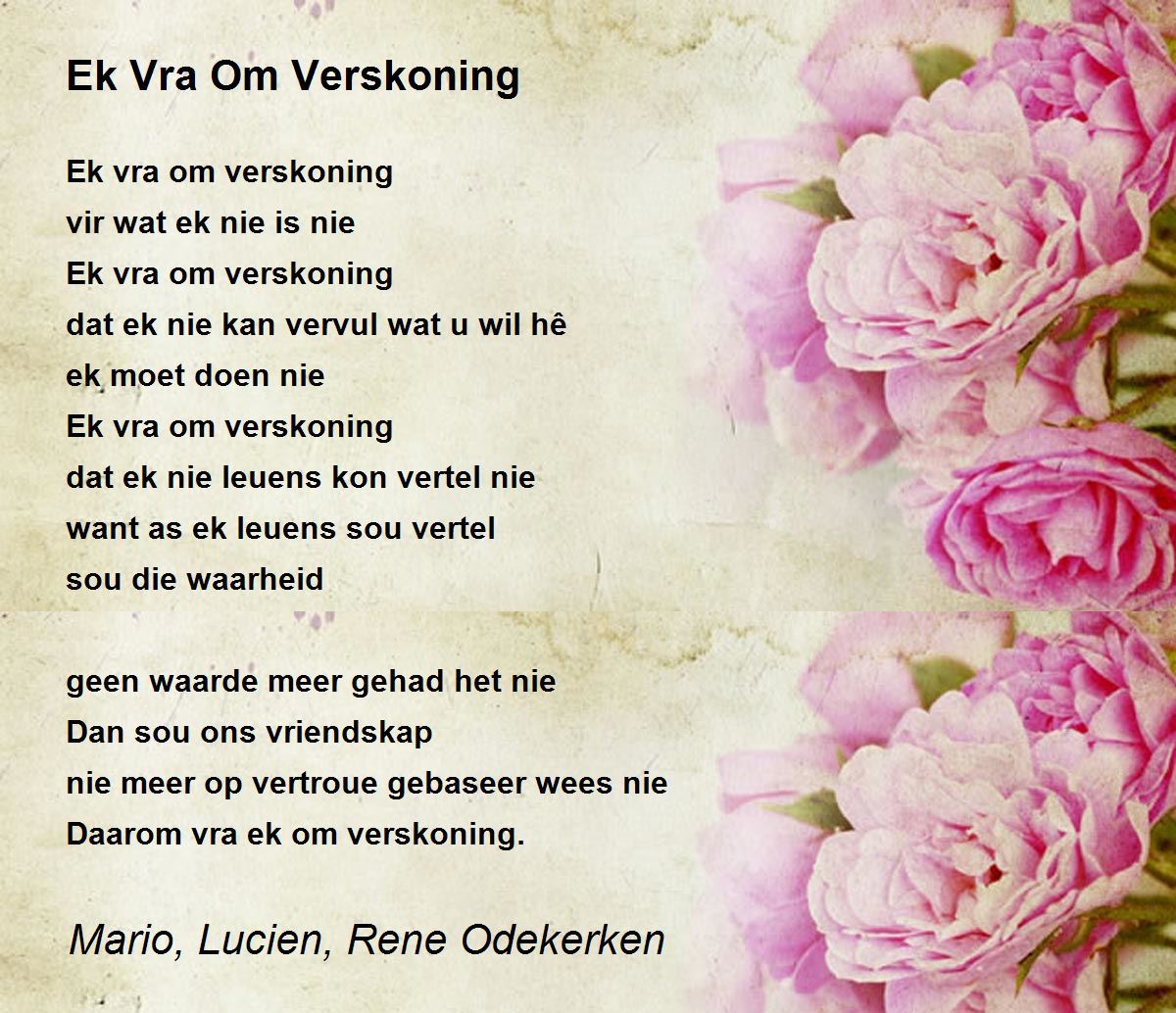 Ek Vra Om Verskoning

Ek vra om verskoning
vir wat ek nie is nie
Ek vra om verskoning
dat ek nie kan vervul wat u wil hê
ek moet doen nie
Ek vra om verskoning
dat ek nie leuens kon vertel nie
want as ek leuens sou vertel
sou die waarheid

geen waarde meer gehad het nie
Dan sou ons vriendskap
nie meer op vertroue gebaseer wees nie
Daarom vra ek om verskoning.

Mario, Lucien, Rene Odekerken